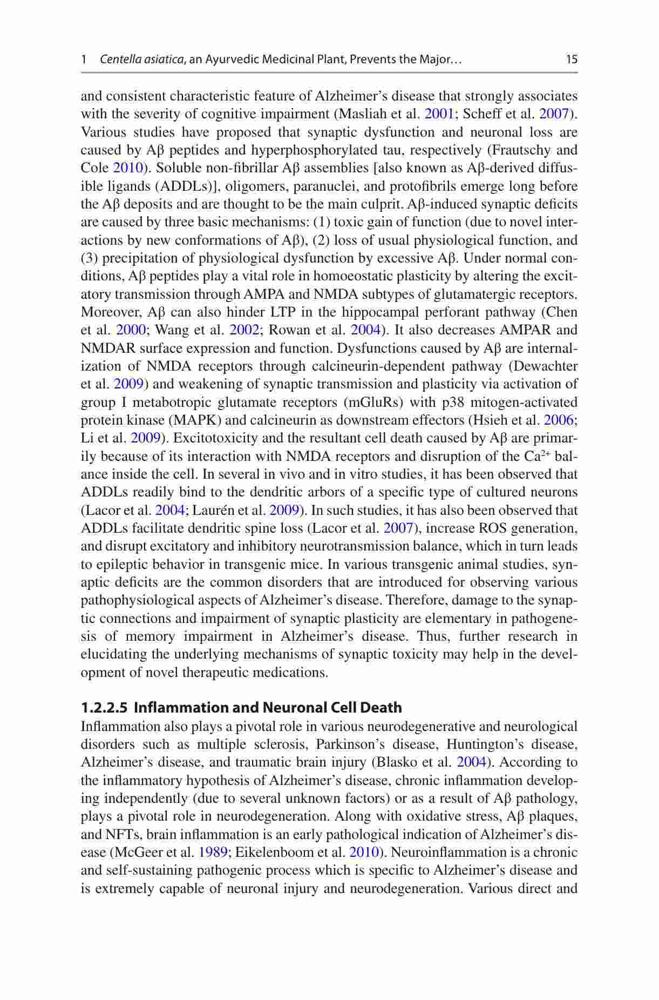 1 Centella asiatica, an Ayurvedic Medicinal Plant, Prevents the Major… 15

and consistent characteristic feature of Alzheimer's disease that strongly associates with the severity of cognitive impairment (Masliah et al. 2001; Scheff et al. 2007). Various studies have proposed that synaptic dysfunction and neuronal loss are caused by Aβ peptides and hyperphosphorylated tau, respectively (Frautschy and Cole 2010). Soluble non-fibrillar Aβ assemblies [also known as Aβ-derived diffusible ligands (ADDLs)], oligomers, paranuclei, and protofibrils emerge long before the Aβ deposits and are thought to be the main culprit. Aβ-induced synaptic deficits are caused by three basic mechanisms: (1) toxic gain of function (due to novel interactions by new conformations of Aβ), (2) loss of usual physiological function, and (3) precipitation of physiological dysfunction by excessive Aβ. Under normal conditions, Aβ peptides play a vital role in homoeostatic plasticity by altering the excitatory transmission through AMPA and NMDA subtypes of glutamatergic receptors. Moreover, Aβ can also hinder LTP in the hippocampal perforant pathway (Chen et al. 2000; Wang et al. 2002; Rowan et al. 2004). It also decreases AMPAR and NMDAR surface expression and function. Dysfunctions caused by Aβ are internalization of NMDA receptors through calcineurin-dependent pathway (Dewachter et al. 2009) and weakening of synaptic transmission and plasticity via activation of group I metabotropic glutamate receptors (mGluRs) with p38 mitogen-activated protein kinase (MAPK) and calcineurin as downstream effectors (Hsieh et al. 2006; Li et al. 2009). Excitotoxicity and the resultant cell death caused by Aβ are primarily because of its interaction with NMDA receptors and disruption of the $Ca^{2+}$ balance inside the cell. In several in vivo and in vitro studies, it has been observed that ADDLs readily bind to the dendritic arbors of a specific type of cultured neurons (Lacor et al. 2004; Laurén et al. 2009). In such studies, it has also been observed that ADDLs facilitate dendritic spine loss (Lacor et al. 2007), increase ROS generation, and disrupt excitatory and inhibitory neurotransmission balance, which in turn leads to epileptic behavior in transgenic mice. In various transgenic animal studies, synaptic deficits are the common disorders that are introduced for observing various pathophysiological aspects of Alzheimer's disease. Therefore, damage to the synaptic connections and impairment of synaptic plasticity are elementary in pathogenesis of memory impairment in Alzheimer's disease. Thus, further research in elucidating the underlying mechanisms of synaptic toxicity may help in the development of novel therapeutic medications.

1.2.2.5 Inflammation and Neuronal Cell Death

Inflammation also plays a pivotal role in various neurodegenerative and neurological disorders such as multiple sclerosis, Parkinson's disease, Huntington's disease, Alzheimer's disease, and traumatic brain injury (Blasko et al. 2004). According to the inflammatory hypothesis of Alzheimer's disease, chronic inflammation developing independently (due to several unknown factors) or as a result of Aβ pathology, plays a pivotal role in neurodegeneration. Along with oxidative stress, Aβ plaques, and NFTs, brain inflammation is an early pathological indication of Alzheimer's disease (McGeer et al. 1989; Eikelenboom et al. 2010). Neuroinflammation is a chronic and self-sustaining pathogenic process which is specific to Alzheimer's disease and is extremely capable of neuronal injury and neurodegeneration. Various direct and